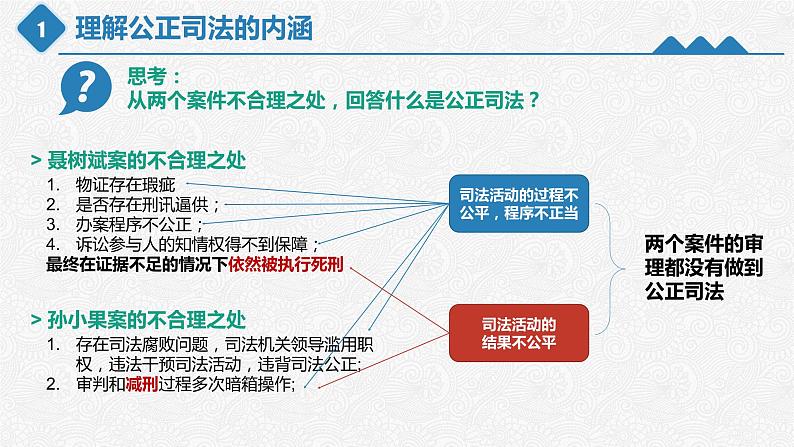 1 理解公正司法的内涵

?

思考：
从两个案件不合理之处，回答什么是公正司法？

> 聂树斌案的不合理之处

1. 物证存在瑕疵
2. 是否存在刑讯逼供；
3. 办案程序不公正；
4. 诉讼参与人的知情权得不到保障；

最终在证据不足的情况下依然被执行死刑

> 孙小果案的不合理之处

1. 存在司法腐败问题，司法机关领导滥用职权，违法干预司法活动，违背司法公正;
2. 审判和减刑过程多次暗箱操作;

司法活动的过程不公平，程序不正当

司法活动的结果不公平

两个案件的审理都没有做到公正司法